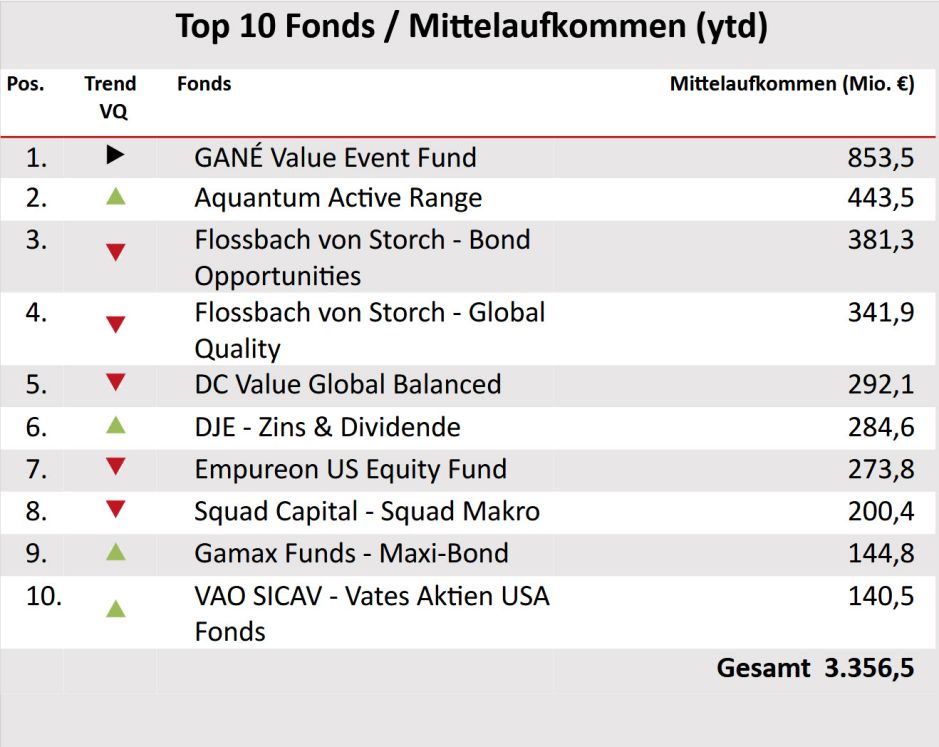 Top 10 Fonds / Mittelaufkommen (ytd)

| Pos. | Trend VQ | Fonds | Mittelaufkommen (Mio. €) |
|---|---|---|---|
| 1. | ▶ | GANÉ Value Event Fund | 853,5 |
| 2. | ▲ | Aquantum Active Range | 443,5 |
| 3. | ▼ | Flossbach von Storch - Bond Opportunities | 381,3 |
| 4. | ▼ | Flossbach von Storch - Global Quality | 341,9 |
| 5. | ▼ | DC Value Global Balanced | 292,1 |
| 6. | ▲ | DJE - Zins & Dividende | 284,6 |
| 7. | ▼ | Empureon US Equity Fund | 273,8 |
| 8. | ▼ | Squad Capital - Squad Makro | 200,4 |
| 9. | ▲ | Gamax Funds - Maxi-Bond | 144,8 |
| 10. | ▲ | VAO SICAV - Vates Aktien USA Fonds | 140,5 |
| | | | Gesamt 3.356,5 |